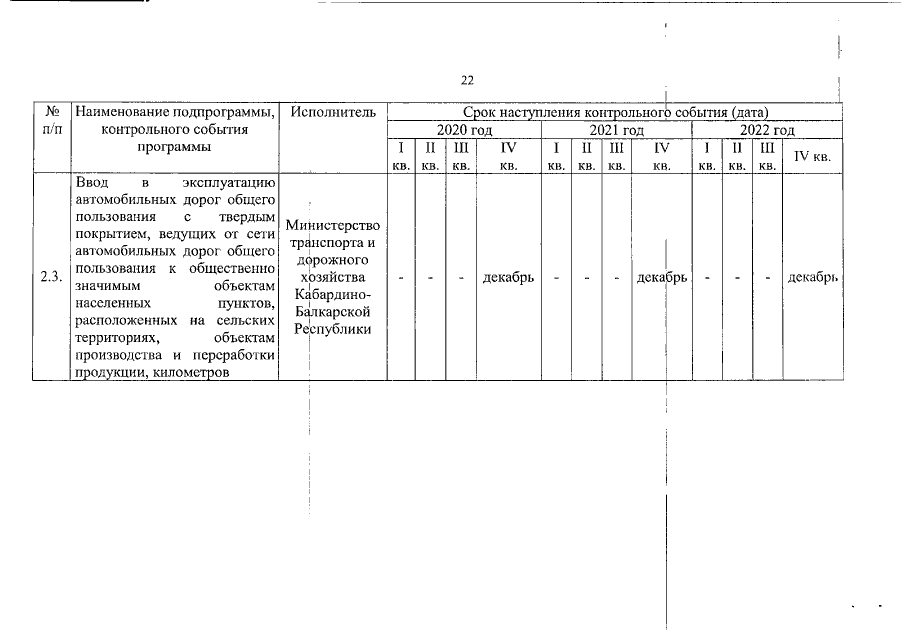 22

| № п/п | Наименование подпрограммы, контрольного события программы | Исполнитель | Срок наступления контрольного события (дата) | | | | | | | | | | | |
|---|---|---|---|---|---|---|---|---|---|---|---|---|---|---|
| | | | 2020 год | | | | 2021 год | | | | 2022 год | | | |
| | | | I кв. | II кв. | III кв. | IV кв. | I кв. | II кв. | III кв. | IV кв. | I кв. | II кв. | III кв. | IV кв. |
| 2.3. | Ввод в эксплуатацию автомобильных дорог общего пользования с твердым покрытием, ведущих от сети автомобильных дорог общего пользования к общественно значимым объектам населенных пунктов, расположенных на сельских территориях, объектам производства и переработки продукции, километров | Министерство транспорта и дорожного хозяйства Кабардино-Балкарской Республики | - | - | - | декабрь | - | - | - | декабрь | - | - | - | декабрь |